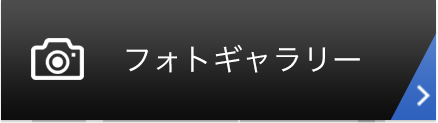 フォトギャラリー